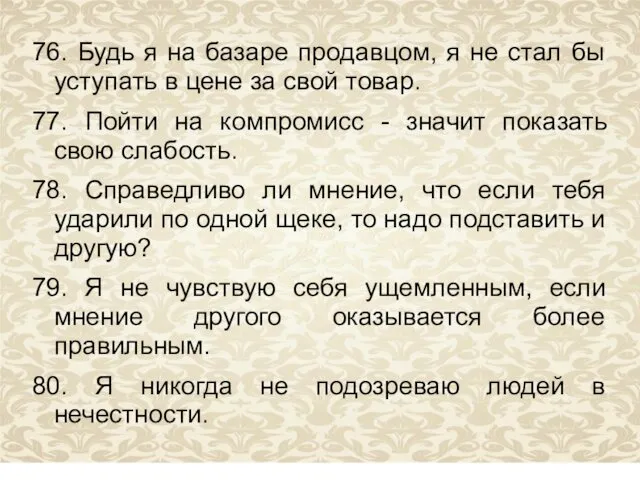 76. Будь я на базаре продавцом, я не стал бы уступать в цене за свой товар.

77. Пойти на компромисс - значит показать свою слабость.

78. Справедливо ли мнение, что если тебя ударили по одной щеке, то надо подставить и другую?

79. Я не чувствую себя ущемленным, если мнение другого оказывается более правильным.

80. Я никогда не подозреваю людей в нечестности.